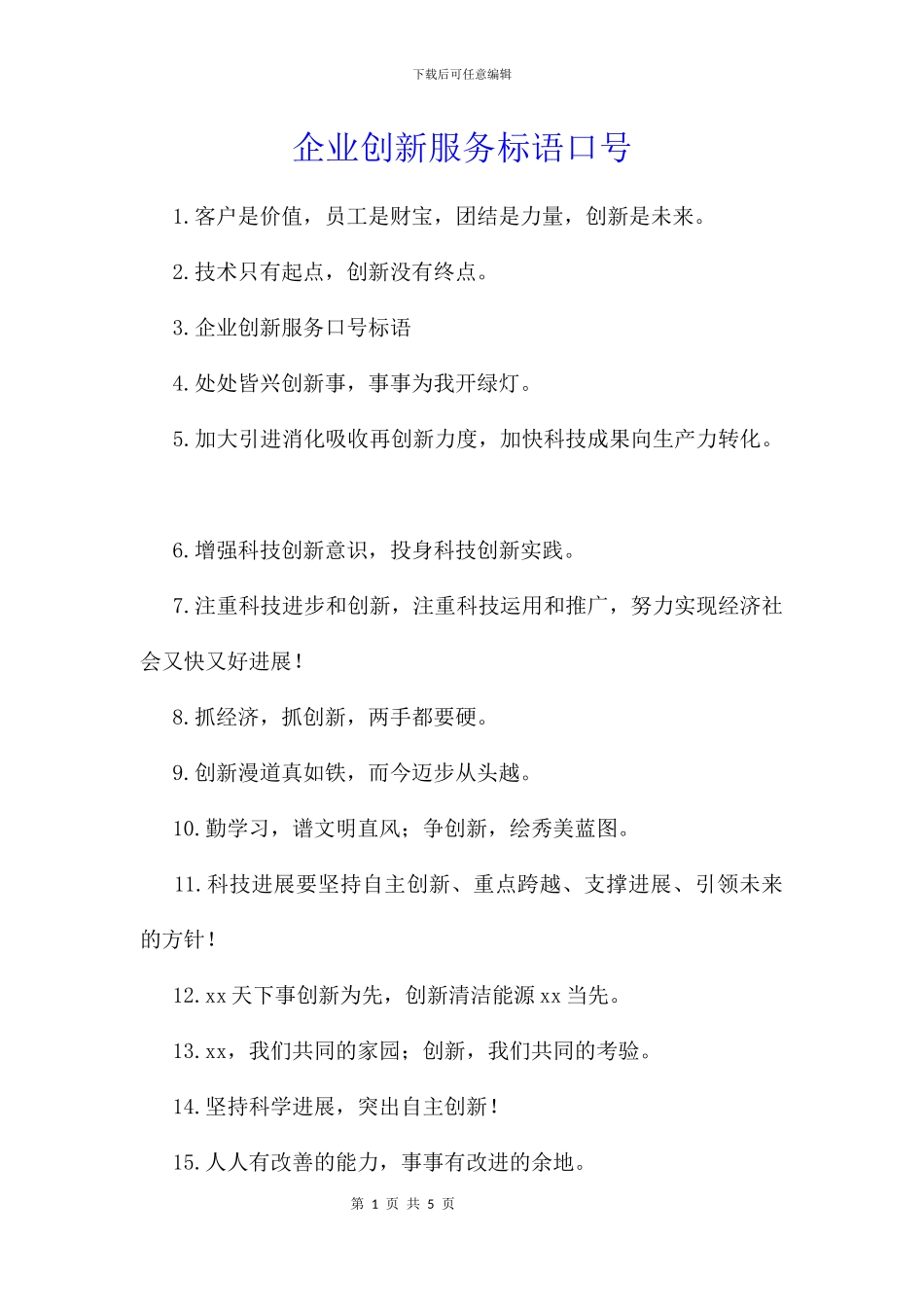 下载后可任意编辑

企业创新服务标语口号

1.客户是价值，员工是财宝，团结是力量，创新是未来。

2.技术只有起点，创新没有终点。

3.企业创新服务口号标语

4.处处皆兴创新事，事事为我开绿灯。

5.加大引进消化吸收再创新力度，加快科技成果向生产力转化。

6.增强科技创新意识，投身科技创新实践。

7.注重科技进步和创新，注重科技运用和推广，努力实现经济社会又快又好进展！

8.抓经济，抓创新，两手都要硬。

9.创新漫道真如铁，而今迈步从头越。

10.勤学习，谱文明直风；争创新，绘秀美蓝图。

11.科技进展要坚持自主创新、重点跨越、支撑进展、引领未来的方针！

12.xx天下事创新为先，创新清洁能源xx当先。

13.xx，我们共同的家园；创新，我们共同的考验。

14.坚持科学进展，突出自主创新！

15.人人有改善的能力，事事有改进的余地。

第 1 页 共 5 页